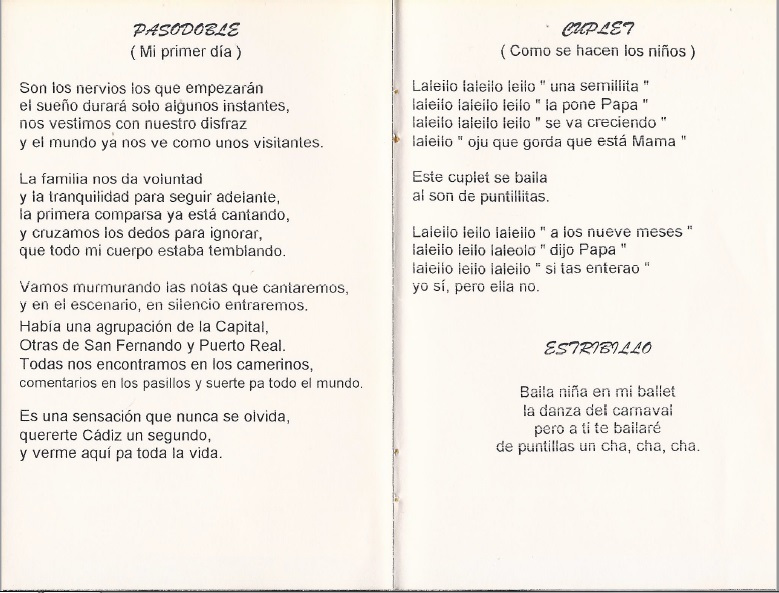 PASODOBLE
( Mi primer día )

Son los nervios los que empezarán
el sueño durará solo algunos instantes,
nos vestimos con nuestro disfraz
y el mundo ya nos ve como unos visitantes.

La familia nos da voluntad
y la tranquilidad para seguir adelante,
la primera comparsa ya está cantando,
y cruzamos los dedos para ignorar,
que todo mi cuerpo estaba temblando.

Vamos murmurando las notas que cantaremos,
y en el escenario, en silencio entraremos.
Había una agrupación de la Capital,
Otras de San Fernando y Puerto Real.
Todas nos encontramos en los camerinos,
comentarios en los pasillos y suerte pa todo el mundo.

Es una sensación que nunca se olvida,
quererte Cádiz un segundo,
y verme aquí pa toda la vida.

CUPLET
( Como se hacen los niños )

Laleilo laleilo leilo " una semillita "
laleilo laleilo leilo " la pone Papa "
laleilo laleilo leilo " se va creciendo "
laleilo " oju que gorda que está Mama "

Este cuplet se baila
al son de puntillitas.

Laleilo leilo laleilo " a los nueve meses "
laleilo leilo laleolo " dijo Papa "
laleilo leilo laleilo " si tas enterao "
yo sí, pero ella no.

ESTRIBILLO

Baila niña en mi ballet
la danza del carnaval
pero a ti te bailaré
de puntillas un cha, cha, cha.